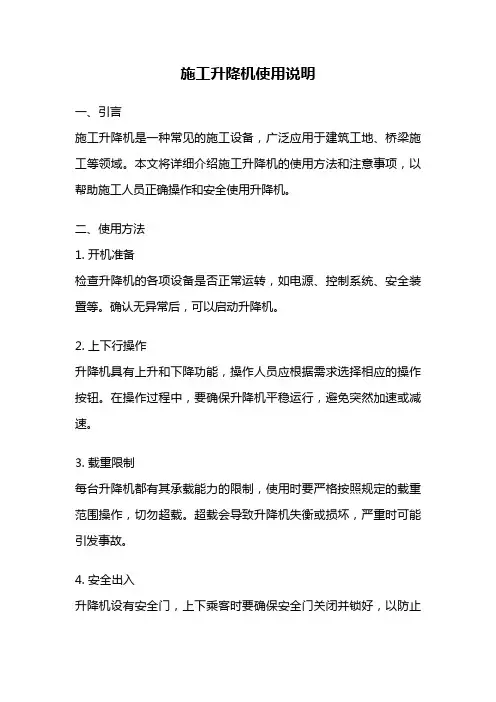 施工升降机使用说明

一、引言

施工升降机是一种常见的施工设备，广泛应用于建筑工地、桥梁施工等领域。本文将详细介绍施工升降机的使用方法和注意事项，以帮助施工人员正确操作和安全使用升降机。

二、使用方法

1. 开机准备

检查升降机的各项设备是否正常运转，如电源、控制系统、安全装置等。确认无异常后，可以启动升降机。

2. 上下行操作

升降机具有上升和下降功能，操作人员应根据需求选择相应的操作按钮。在操作过程中，要确保升降机平稳运行，避免突然加速或减速。

3. 载重限制

每台升降机都有其承载能力的限制，使用时要严格按照规定的载重范围操作，切勿超载。超载会导致升降机失衡或损坏，严重时可能引发事故。

4. 安全出入

升降机设有安全门，上下乘客时要确保安全门关闭并锁好，以防止